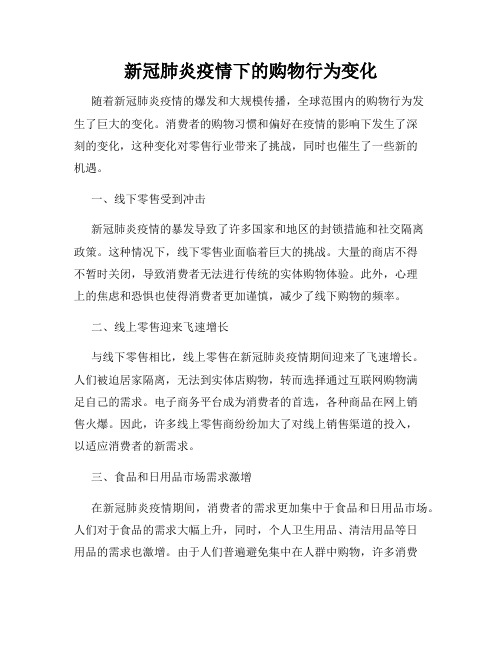 新冠肺炎疫情下的购物行为变化

随着新冠肺炎疫情的爆发和大规模传播，全球范围内的购物行为发生了巨大的变化。消费者的购物习惯和偏好在疫情的影响下发生了深刻的变化，这种变化对零售行业带来了挑战，同时也催生了一些新的机遇。

一、线下零售受到冲击

新冠肺炎疫情的暴发导致了许多国家和地区的封锁措施和社交隔离政策。这种情况下，线下零售业面临着巨大的挑战。大量的商店不得不暂时关闭，导致消费者无法进行传统的实体购物体验。此外，心理上的焦虑和恐惧也使得消费者更加谨慎，减少了线下购物的频率。

二、线上零售迎来飞速增长

与线下零售相比，线上零售在新冠肺炎疫情期间迎来了飞速增长。人们被迫居家隔离，无法到实体店购物，转而选择通过互联网购物满足自己的需求。电子商务平台成为消费者的首选，各种商品在网上销售火爆。因此，许多线上零售商纷纷加大了对线上销售渠道的投入，以适应消费者的新需求。

三、食品和日用品市场需求激增

在新冠肺炎疫情期间，消费者的需求更加集中于食品和日用品市场。人们对于食品的需求大幅上升，同时，个人卫生用品、清洁用品等日用品的需求也激增。由于人们普遍避免集中在人群中购物，许多消费